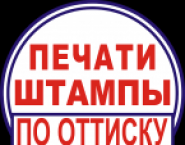 ПЕЧАТИ
ШТАМПЫ
ПО ОТТИСКУ